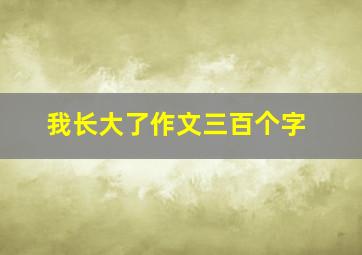 我长大了作文三百个字